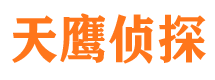 天鹰侦探